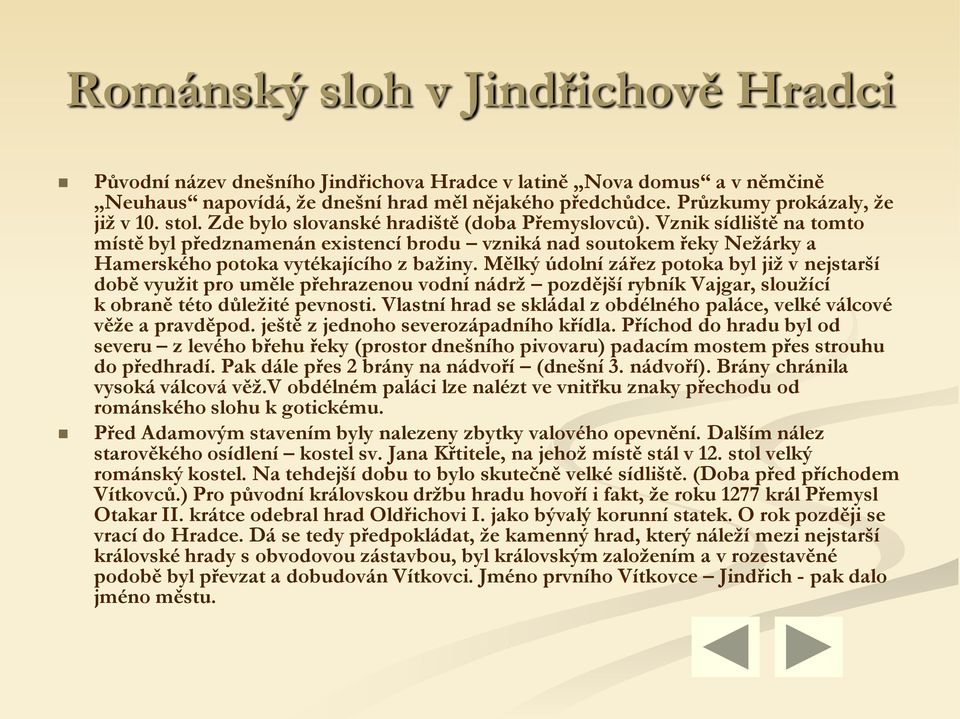 Románský sloh v Jindřichově Hradci

Původní název dnešního Jindřichova Hradce v latině „Nova domus“ a v němčině „Neuhaus“ napovídá, že dnešní hrad měl nějakého předchůdce. Průzkumy prokázaly, že již v 10. stol. Zde bylo slovanské hradiště (doba Přemyslovců). Vznik sídliště na tomto místě byl předznamenán existencí brodu – vzniká nad soutokem řeky Nežárky a Hamerského potoka vytékajícího z bažiny. Mělký údolní zářez potoka byl již v nejstarší době využit pro uměle přehrazenou vodní nádrž – pozdější rybník Vajgar, sloužící k obraně této důležité pevnosti. Vlastní hrad se skládal z obdélného paláce, velké válcové věže a pravděpod. ještě z jednoho severozápadního křídla. Příchod do hradu byl od severu – z levého břehu řeky (prostor dnešního pivovaru) padacím mostem přes strouhu do předhradí. Pak dále přes 2 brány na nádvoří – (dnešní 3. nádvoří). Brány chránila vysoká válcová věž.V obdélném paláci lze nalézt ve vnitřku znaky přechodu od románského slohu k gotickému.

Před Adamovým stavením byly nalezeny zbytky valového opevnění. Dalším nález starověkého osídlení – kostel sv. Jana Křtitele, na jehož místě stál v 12. stol velký románský kostel. Na tehdejší dobu to bylo skutečně velké sídliště. (Doba před příchodem Vítkovců.) Pro původní královskou držbu hradu hovoří i fakt, že roku 1277 král Přemysl Otakar II. krátce odebral hrad Oldřichovi I. jako bývalý korunní statek. O rok později se vrací do Hradce. Dá se tedy předpokládat, že kamenný hrad, který náleží mezi nejstarší královské hrady s obvodovou zástavbou, byl královským založením a v rozestavěné podobě byl převzat a dobudován Vítkovci. Jméno prvního Vítkovce – Jindřich - pak dalo jméno městu.